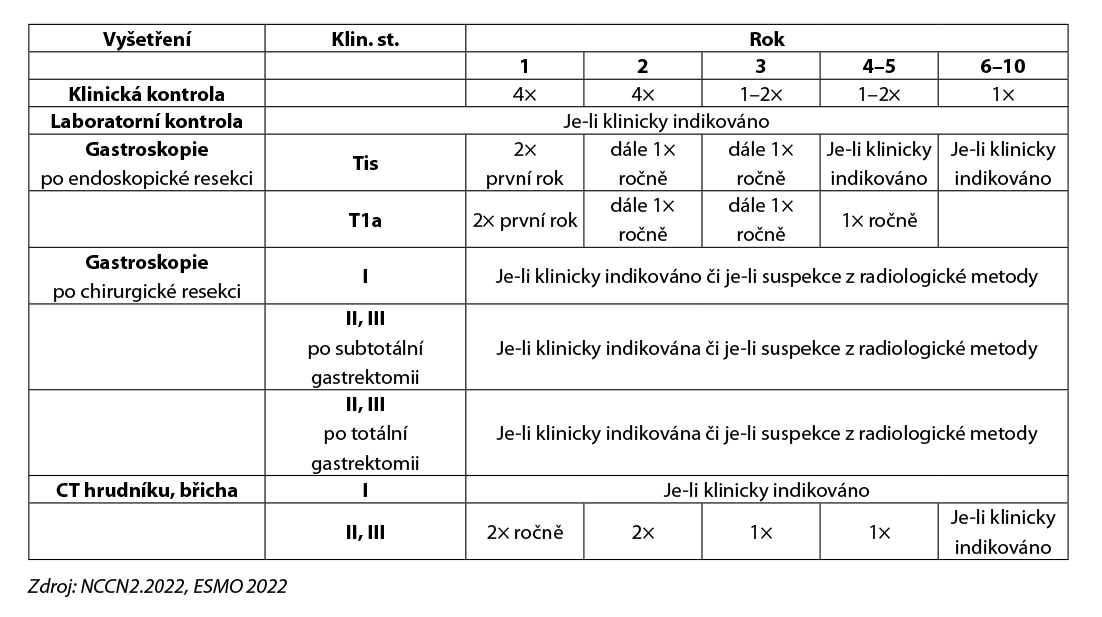 | Vyšetření | Klin. st. | Rok | | | | |
|---|---|---|---|---|---|---|
| | | 1 | 2 | 3 | 4–5 | 6–10 |
| Klinická kontrola | | 4× | 4× | 1–2× | 1–2× | 1× |
| Laboratorní kontrola | Je-li klinicky indikováno | | | | | |
| Gastroskopie po endoskopické resekci | Tis | 2× první rok | dále 1× ročně | dále 1× ročně | Je-li klinicky indikováno | Je-li klinicky indikováno |
| | T1a | 2× první rok | dále 1× ročně | dále 1× ročně | 1× ročně | |
| Gastroskopie po chirurgické resekci | I | Je-li klinicky indikováno či je-li suspekce z radiologické metody | | | | |
| | II, III po subtotální gastrektomii | Je-li klinicky indikována či je-li suspekce z radiologické metody | | | | |
| | II, III po totální gastrektomii | Je-li klinicky indikována či je-li suspekce z radiologické metody | | | | |
| CT hrudníku, břicha | I | Je-li klinicky indikováno | | | | |
| | II, III | 2× ročně | 2× | 1× | 1× | Je-li klinicky indikováno |

Zdroj: NCCN2.2022, ESMO 2022